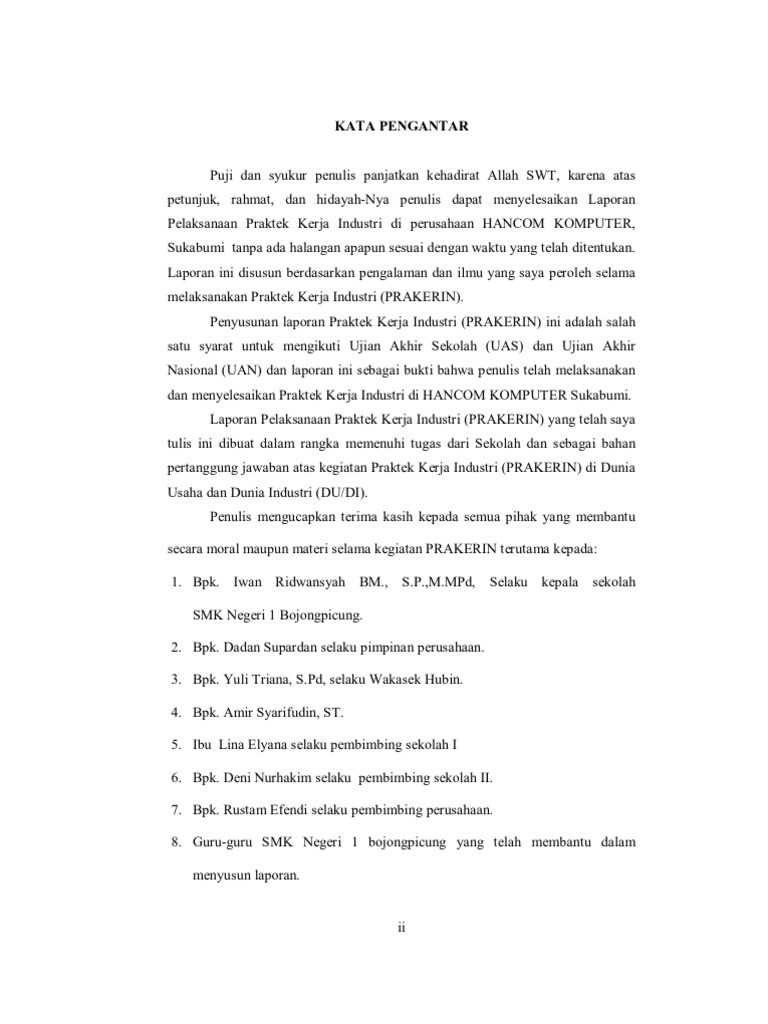 KATA PENGANTAR

Puji dan syukur penulis panjatkan kehadirat Allah SWT, karena atas petunjuk, rahmat, dan hidayah-Nya penulis dapat menyelesaikan Laporan Pelaksanaan Praktek Kerja Industri di perusahaan HANCOM KOMPUTER, Sukabumi tanpa ada halangan apapun sesuai dengan waktu yang telah ditentukan. Laporan ini disusun berdasarkan pengalaman dan ilmu yang saya peroleh selama melaksanakan Praktek Kerja Industri (PRAKERIN).

Penyusunan laporan Praktek Kerja Industri (PRAKERIN) ini adalah salah satu syarat untuk mengikuti Ujian Akhir Sekolah (UAS) dan Ujian Akhir Nasional (UAN) dan laporan ini sebagai bukti bahwa penulis telah melaksanakan dan menyelesaikan Praktek Kerja Industri di HANCOM KOMPUTER Sukabumi.

Laporan Pelaksanaan Praktek Kerja Industri (PRAKERIN) yang telah saya tulis ini dibuat dalam rangka memenuhi tugas dari Sekolah dan sebagai bahan pertanggung jawaban atas kegiatan Praktek Kerja Industri (PRAKERIN) di Dunia Usaha dan Dunia Industri (DU/DI).

Penulis mengucapkan terima kasih kepada semua pihak yang membantu secara moral maupun materi selama kegiatan PRAKERIN terutama kepada:

1. Bpk. Iwan Ridwansyah BM., S.P.,M.MPd, Selaku kepala sekolah SMK Negeri 1 Bojongpicung.
2. Bpk. Dadan Supardan selaku pimpinan perusahaan.
3. Bpk. Yuli Triana, S.Pd, selaku Wakasek Hubin.
4. Bpk. Amir Syarifudin, ST.
5. Ibu Lina Elyana selaku pembimbing sekolah I
6. Bpk. Deni Nurhakim selaku pembimbing sekolah II.
7. Bpk. Rustam Efendi selaku pembimbing perusahaan.
8. Guru-guru SMK Negeri 1 bojongpicung yang telah membantu dalam menyusun laporan.

ii